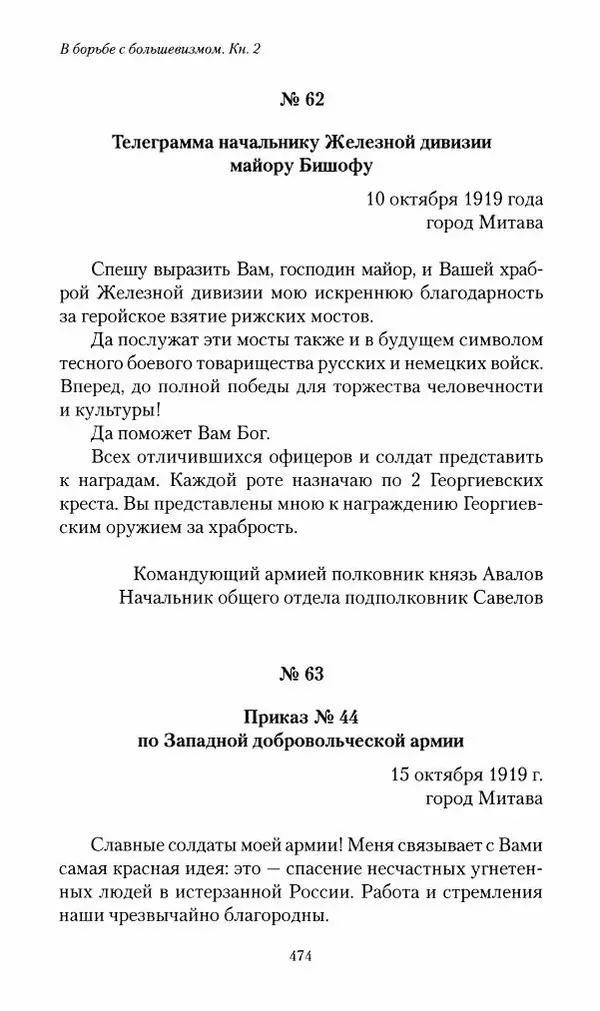 В борьбе с большевизмом. Кн. 2

№ 62

Телеграмма начальнику Железной дивизии майору Бишофу

10 октября 1919 года
город Митава

Спешу выразить Вам, господин майор, и Вашей храброй Железной дивизии мою искреннюю благодарность за геройское взятие рижских мостов.

Да послужат эти мосты также и в будущем символом тесного боевого товарищества русских и немецких войск. Вперед, до полной победы для торжества человечности и культуры!

Да поможет Вам Бог.

Всех отличившихся офицеров и солдат представить к наградам. Каждой роте назначаю по 2 Георгиевских креста. Вы представлены мною к награждению Георгиевским оружием за храбрость.

Командующий армией полковник князь Авалов
Начальник общего отдела подполковник Савелов

№ 63

Приказ № 44
по Западной добровольческой армии

15 октября 1919 г.
город Митава

Славные солдаты моей армии! Меня связывает с Вами самая красная идея: это — спасение несчастных угнетенных людей в истерзанной России. Работа и стремления наши чрезвычайно благородны.

474